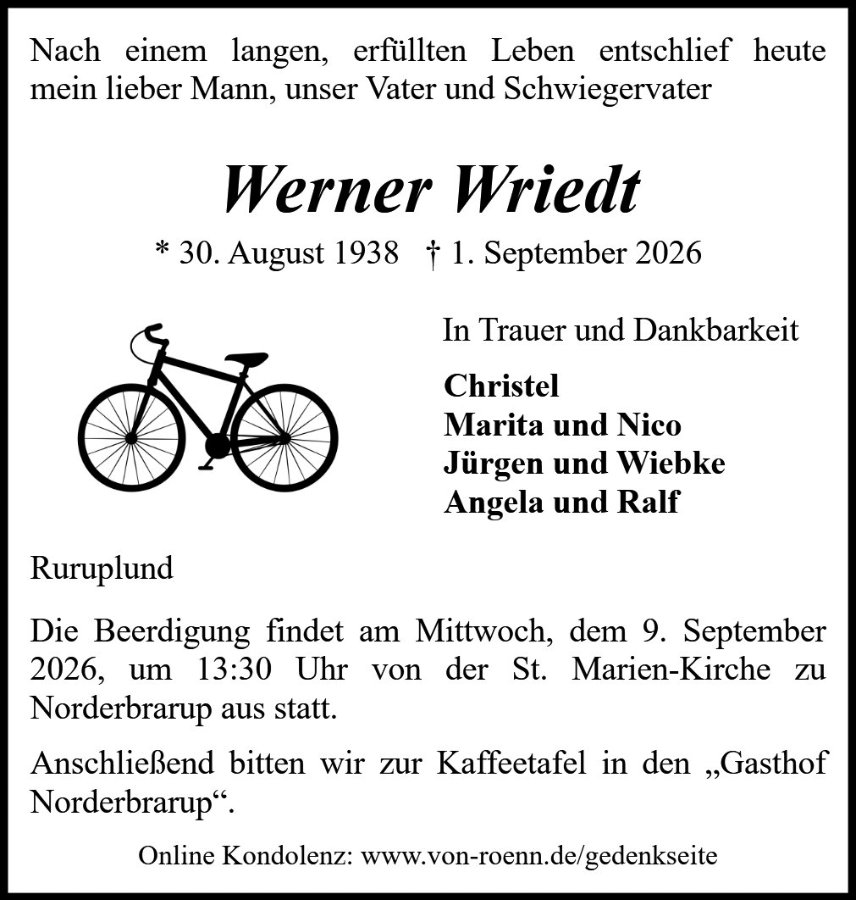 Nach einem langen, erfüllten Leben entschlief heute mein lieber Mann, unser Vater und Schwiegervater

Werner Wriedt

* 30. August 1938 † 1. September 2026

In Trauer und Dankbarkeit

Christel
Marita und Nico
Jürgen und Wiebke
Angela und Ralf

Ruruplund

Die Beerdigung findet am Mittwoch, dem 9. September 2026, um 13:30 Uhr von der St. Marien-Kirche zu Norderbrarup aus statt.

Anschließend bitten wir zur Kaffeetafel in den „Gasthof Norderbrarup“.

Online Kondolenz: www.von-roenn.de/gedenkseite